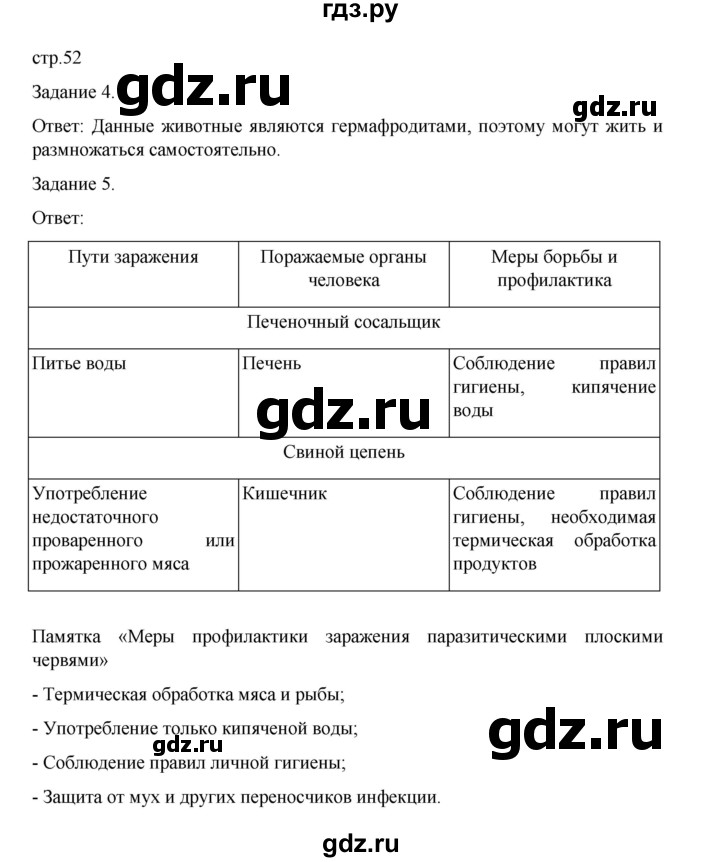 гдз.ру

стр.52

Задание 4. gdz.ru

gdz.ru

Ответ: Данные животные являются гермафродитами, поэтому могут жить и размножаться самостоятельно.

Задание 5.

Ответ:

| Пути заражения | Поражаемые органы человека | Меры борьбы и профилактика |
|---|---|---|
| Печеночный сосальщик | | |
| Питье воды | Печень | Соблюдение правил гигиены, кипячение воды |
| Свиной цепень | | |
| Употребление недостаточного проваренного или прожаренного мяса | Кишечник | Соблюдение правил гигиены, необходимая термическая обработка продуктов |

gdz.ru

Памятка «Меры профилактики заражения паразитическими плоскими червями»

- Термическая обработка мяса и рыбы;

- Употребление только кипяченой воды;

gdz.ru

gdz.ru

- Соблюдение правил личной гигиены;

- Защита от мух и других переносчиков инфекции.

gdz.ru